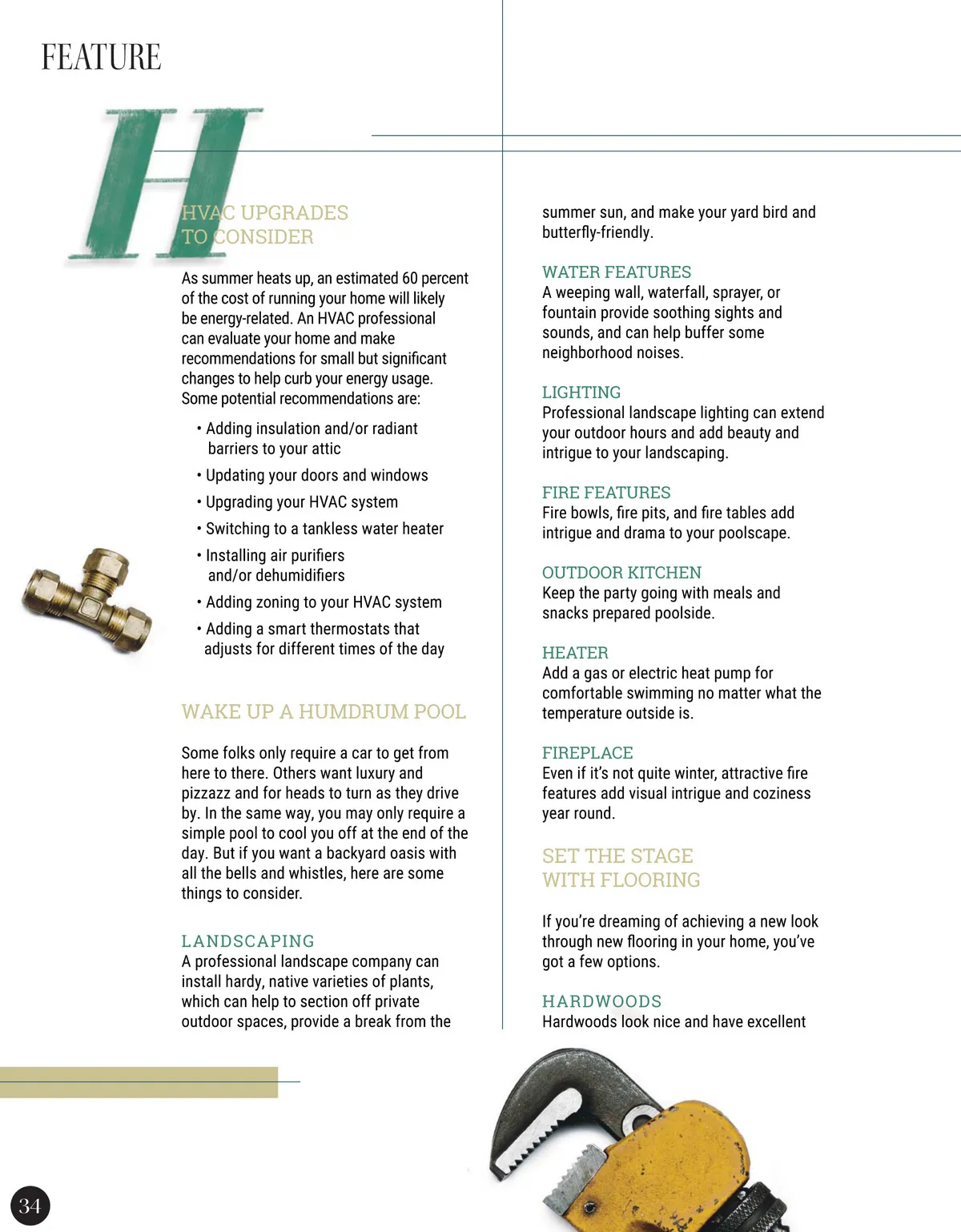 FEATURE

H

HVAC UPGRADES TO CONSIDER

As summer heats up, an estimated 60 percent of the cost of running your home will likely be energy-related. An HVAC professional can evaluate your home and make recommendations for small but significant changes to help curb your energy usage. Some potential recommendations are:

• Adding insulation and/or radiant barriers to your attic
• Updating your doors and windows
• Upgrading your HVAC system
• Switching to a tankless water heater
• Installing air purifiers and/or dehumidifiers
• Adding zoning to your HVAC system
• Adding a smart thermostats that adjusts for different times of the day

WAKE UP A HUMDRUM POOL

Some folks only require a car to get from here to there. Others want luxury and pizzazz and for heads to turn as they drive by. In the same way, you may only require a simple pool to cool you off at the end of the day. But if you want a backyard oasis with all the bells and whistles, here are some things to consider.

LANDSCAPING
A professional landscape company can install hardy, native varieties of plants, which can help to section off private outdoor spaces, provide a break from the summer sun, and make your yard bird and butterfly-friendly.

WATER FEATURES
A weeping wall, waterfall, sprayer, or fountain provide soothing sights and sounds, and can help buffer some neighborhood noises.

LIGHTING
Professional landscape lighting can extend your outdoor hours and add beauty and intrigue to your landscaping.

FIRE FEATURES
Fire bowls, fire pits, and fire tables add intrigue and drama to your poolscape.

OUTDOOR KITCHEN
Keep the party going with meals and snacks prepared poolside.

HEATER
Add a gas or electric heat pump for comfortable swimming no matter what the temperature outside is.

FIREPLACE
Even if it's not quite winter, attractive fire features add visual intrigue and coziness year round.

SET THE STAGE WITH FLOORING

If you're dreaming of achieving a new look through new flooring in your home, you've got a few options.

HARDWOODS
Hardwoods look nice and have excellent

34